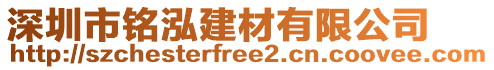 深圳市铭泓建材有限公司
http://szchesterfree2.cn.coovee.com